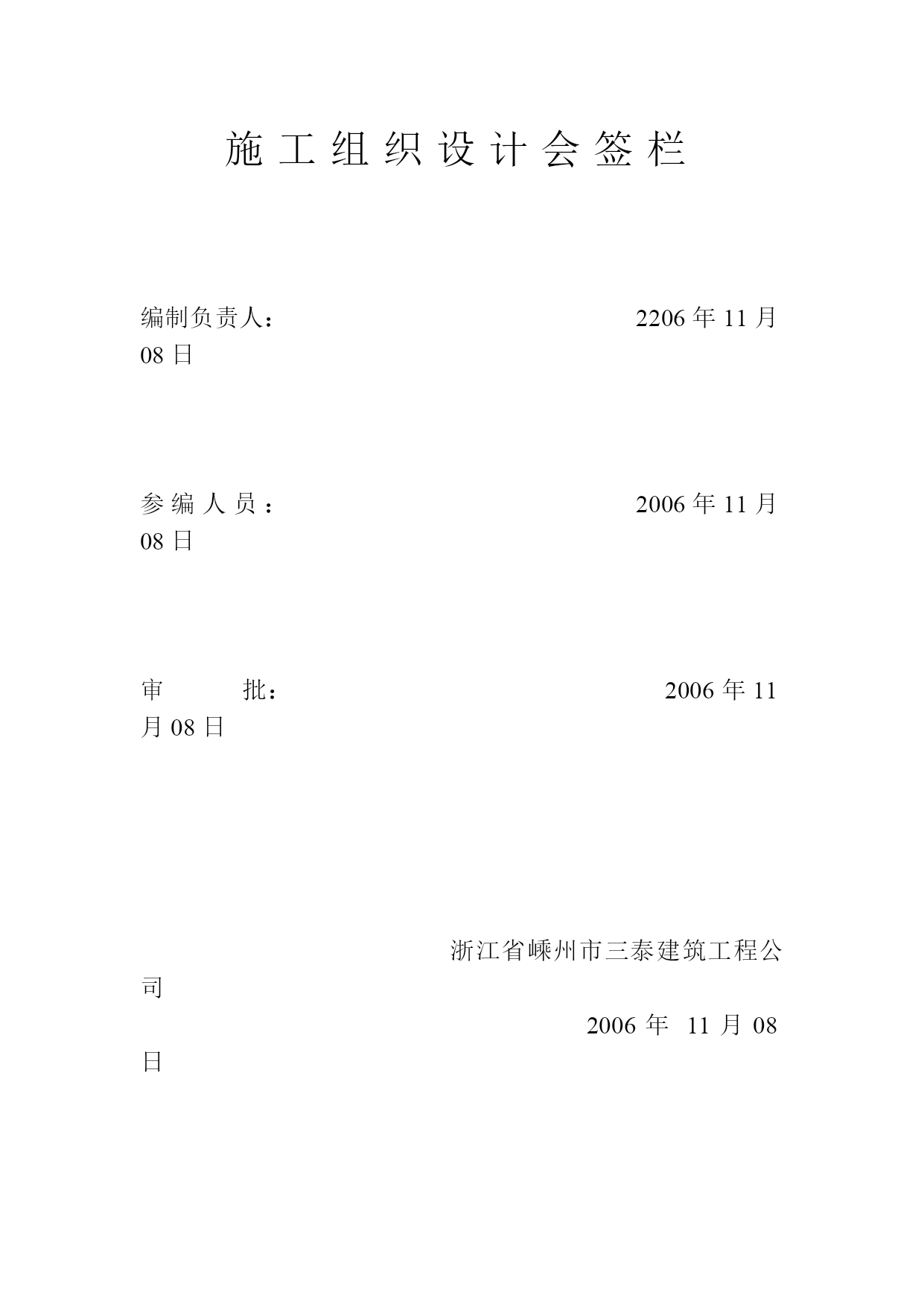 施工组织设计会签栏

编制负责人：　　　　　　　　　　　　　2206 年 11 月 08 日

参编人员：　　　　　　　　　　　　　2006 年 11 月 08 日

审　　　批：　　　　　　　　　　　　　2006 年 11 月 08 日

浙江省嵊州市三泰建筑工程公司

2006 年 11 月 08 日